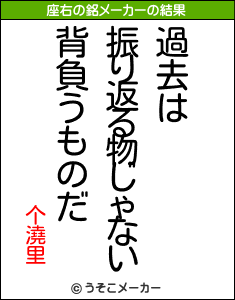 座右の銘メーカーの結果

過去は
振り返る物じゃない
背負うものだ

个澆里

© うそこメーカー